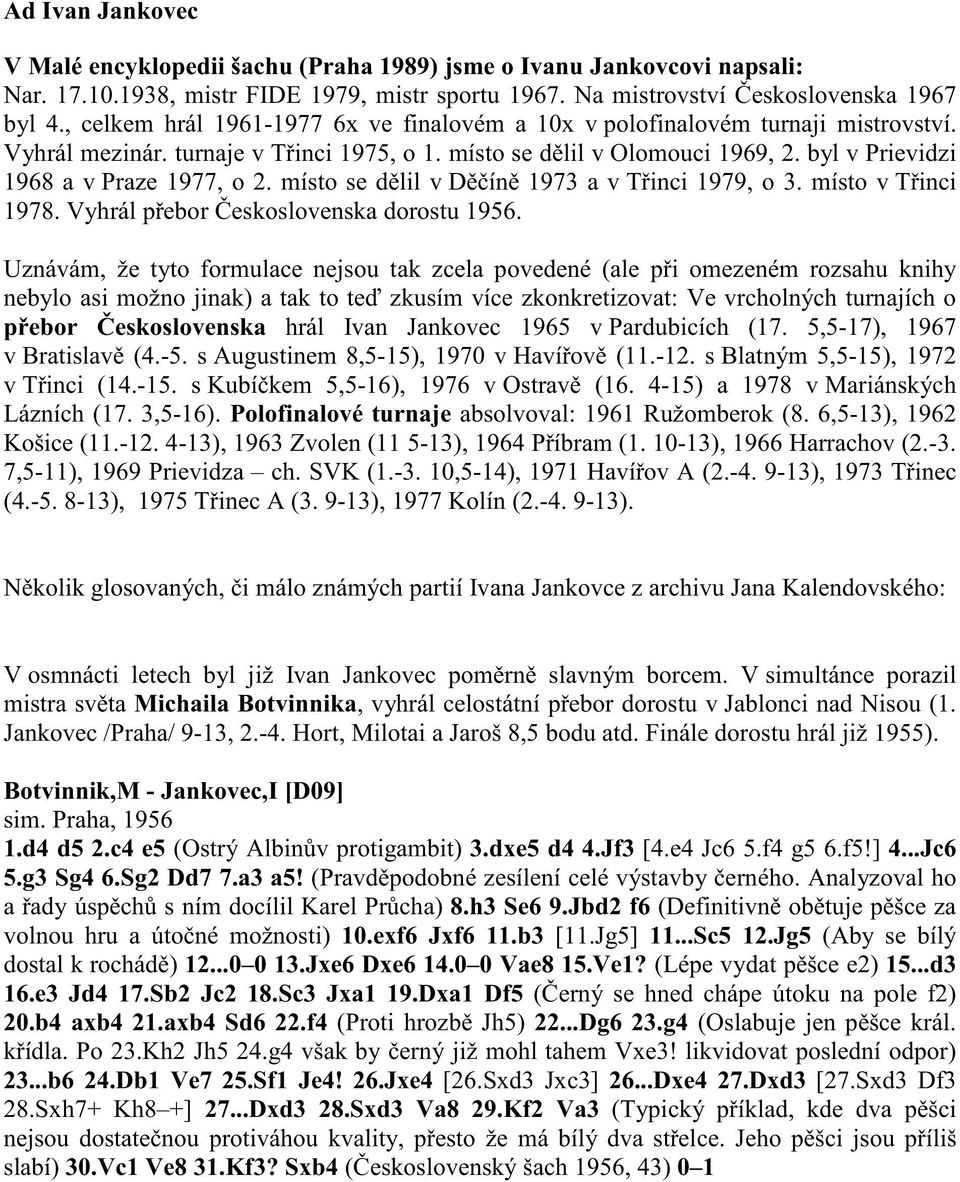 Ad Ivan Jankovec

V Malé encyklopedii šachu (Praha 1989) jsme o Ivanu Jankovcovi napsali: Nar. 17.10.1938, mistr FIDE 1979, mistr sportu 1967. Na mistrovství Československa 1967 byl 4., celkem hrál 1961-1977 6x ve finalovém a 10x v polofinalovém turnaji mistrovství. Vyhrál mezinár. turnaje v Třinci 1975, o 1. místo se dělil v Olomouci 1969, 2. byl v Prievidzi 1968 a v Praze 1977, o 2. místo se dělil v Děčíně 1973 a v Třinci 1979, o 3. místo v Třinci 1978. Vyhrál přebor Československa dorostu 1956.

Uznávám, že tyto formulace nejsou tak zcela povedené (ale při omezeném rozsahu knihy nebylo asi možno jinak) a tak to teď zkusím více zkonkretizovat: Ve vrcholných turnajích o přebor Československa hrál Ivan Jankovec 1965 v Pardubicích (17. 5,5-17), 1967 v Bratislavě (4.-5. s Augustinem 8,5-15), 1970 v Havířově (11.-12. s Blatným 5,5-15), 1972 v Třinci (14.-15. s Kubíčkem 5,5-16), 1976 v Ostravě (16. 4-15) a 1978 v Mariánských Lázních (17. 3,5-16). Polofinalové turnaje absolvoval: 1961 Ružomberok (8. 6,5-13), 1962 Košice (11.-12. 4-13), 1963 Zvolen (11 5-13), 1964 Příbram (1. 10-13), 1966 Harrachov (2.-3. 7,5-11), 1969 Prievidza – ch. SVK (1.-3. 10,5-14), 1971 Havířov A (2.-4. 9-13), 1973 Třinec (4.-5. 8-13), 1975 Třinec A (3. 9-13), 1977 Kolín (2.-4. 9-13).

Několik glosovaných, či málo známých partií Ivana Jankovce z archivu Jana Kalendovského:

V osmnácti letech byl již Ivan Jankovec poměrně slavným borcem. V simultánce porazil mistra světa Michaila Botvinnika, vyhrál celostátní přebor dorostu v Jablonci nad Nisou (1. Jankovec /Praha/ 9-13, 2.-4. Hort, Milotai a Jaroš 8,5 bodu atd. Finále dorostu hrál již 1955).

Botvinnik,M - Jankovec,I [D09]
sim. Praha, 1956
1.d4 d5 2.c4 e5 (Ostrý Albinův protigambit) 3.dxe5 d4 4.Jf3 [4.e4 Jc6 5.f4 g5 6.f5!] 4...Jc6 5.g3 Sg4 6.Sg2 Dd7 7.a3 a5! (Pravděpodobné zesílení celé výstavby černého. Analyzoval ho a řady úspěchů s ním docílil Karel Průcha) 8.h3 Se6 9.Jbd2 f6 (Definitivně obětuje pěšce za volnou hru a útočné možnosti) 10.exf6 Jxf6 11.b3 [11.Jg5] 11...Sc5 12.Jg5 (Aby se bílý dostal k rochádě) 12...0–0 13.Jxe6 Dxe6 14.0–0 Vae8 15.Ve1? (Lépe vydat pěšce e2) 15...d3 16.e3 Jd4 17.Sb2 Jc2 18.Sc3 Jxa1 19.Dxa1 Df5 (Černý se hned chápe útoku na pole f2) 20.b4 axb4 21.axb4 Sd6 22.f4 (Proti hrozbě Jh5) 22...Dg6 23.g4 (Oslabuje jen pěšce král. křídla. Po 23.Kh2 Jh5 24.g4 však by černý již mohl tahem Vxe3! likvidovat poslední odpor) 23...b6 24.Db1 Ve7 25.Sf1 Je4! 26.Jxe4 [26.Sxd3 Jxc3] 26...Dxe4 27.Dxd3 [27.Sxd3 Df3 28.Sxh7+ Kh8–+] 27...Dxd3 28.Sxd3 Va8 29.Kf2 Va3 (Typický příklad, kde dva pěšci nejsou dostatečnou protiváhou kvality, přesto že má bílý dva střelce. Jeho pěšci jsou příliš slabí) 30.Vc1 Ve8 31.Kf3? Sxb4 (Československý šach 1956, 43) 0–1